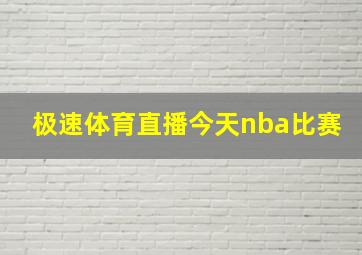 极速体育直播今天nba比赛